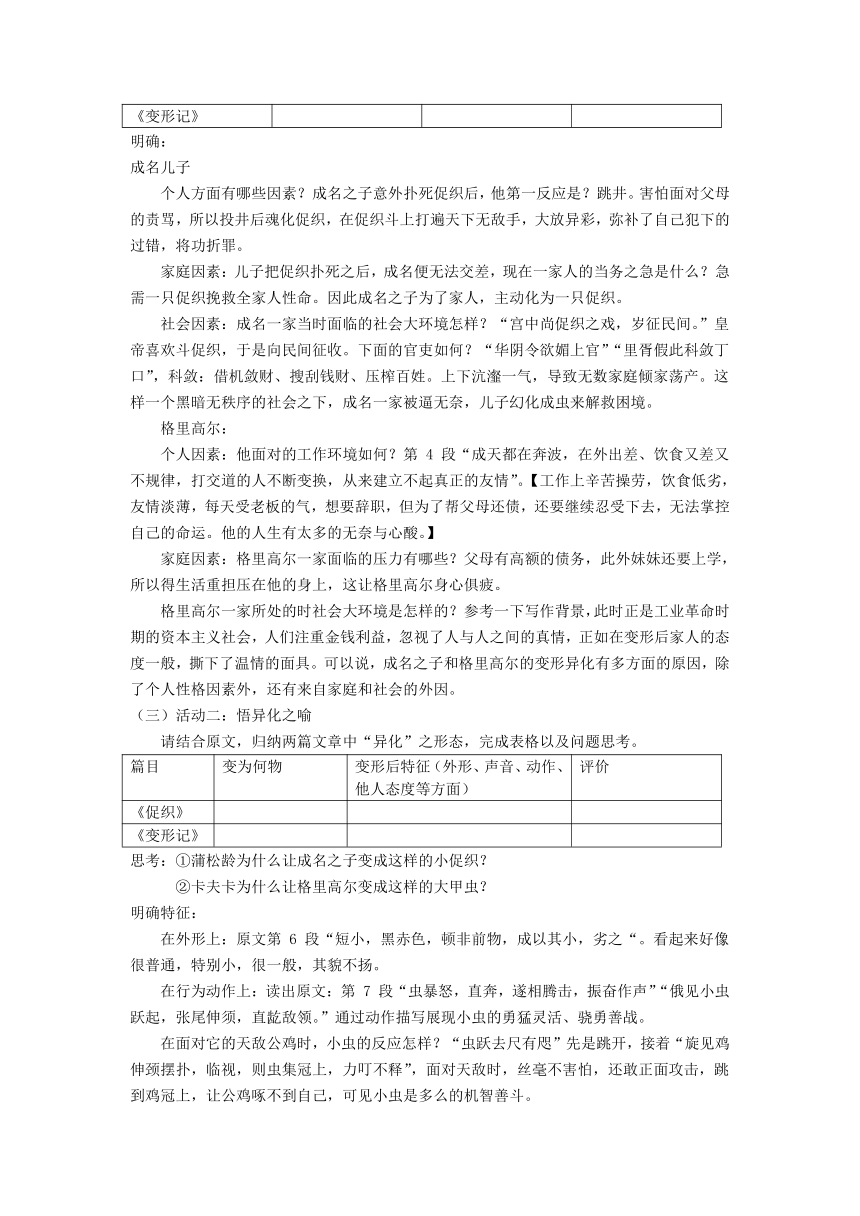 | 《变形记》 | | | |
|---|---|---|---|

明确：

成名儿子

个人方面有哪些因素？成名之子意外扑死促织后，他第一反应是？跳井。害怕面对父母的责骂，所以投井后魂化促织，在促织斗上打遍天下无敌手，大放异彩，弥补了自己犯下的过错，将功折罪。

家庭因素：儿子把促织扑死之后，成名便无法交差，现在一家人的当务之急是什么？急需一只促织挽救全家人性命。因此成名之子为了家人，主动化为一只促织。

社会因素：成名一家当时面临的社会大环境怎样？“宫中尚促织之戏，岁征民间。”皇帝喜欢斗促织，于是向民间征收。下面的官吏如何？“华阴令欲媚上官”“里胥假此科敛丁口”，科敛：借机敛财、搜刮钱财、压榨百姓。上下沆瀣一气，导致无数家庭倾家荡产。这样一个黑暗无秩序的社会之下，成名一家被逼无奈，儿子幻化成虫来解救困境。

格里高尔：

个人因素：他面对的工作环境如何？第 4 段“成天都在奔波，在外出差、饮食又差又不规律，打交道的人不断变换，从来建立不起真正的友情”。【工作上辛苦操劳，饮食低劣，友情淡薄，每天受老板的气，想要辞职，但为了帮父母还债，还要继续忍受下去，无法掌控自己的命运。他的人生有太多的无奈与心酸。】

家庭因素：格里高尔一家面临的压力有哪些？父母有高额的债务，此外妹妹还要上学，所以得生活重担压在他的身上，这让格里高尔身心俱疲。

格里高尔一家所处的时社会大环境是怎样的？参考一下写作背景，此时正是工业革命时期的资本主义社会，人们注重金钱利益，忽视了人与人之间的真情，正如在变形后家人的态度一般，撕下了温情的面具。可以说，成名之子和格里高尔的变形异化有多方面的原因，除了个人性格因素外，还有来自家庭和社会的外因。

（三）活动二：悟异化之喻

请结合原文，归纳两篇文章中“异化”之形态，完成表格以及问题思考。

| 篇目 | 变为何物 | 变形后特征（外形、声音、动作、他人态度等方面） | 评价 |
|---|---|---|---|
| 《促织》 | | | |
| 《变形记》 | | | |

思考：①蒲松龄为什么让成名之子变成这样的小促织？

②卡夫卡为什么让格里高尔变成这样的大甲虫？

明确特征：

在外形上：原文第 6 段“短小，黑赤色，顿非前物，成以其小，劣之“。看起来好像很普通，特别小，很一般，其貌不扬。

在行为动作上：读出原文：第 7 段“虫暴怒，直奔，遂相腾击，振奋作声”“俄见小虫跃起，张尾伸须，直龁敌领。”通过动作描写展现小虫的勇猛灵活、骁勇善战。

在面对它的天敌公鸡时，小虫的反应怎样？“虫跃去尺有咫”先是跳开，接着“旋见鸡伸颈摆扑，临视，则虫集冠上，力叮不释”，面对天敌时，丝毫不害怕，还敢正面攻击，跳到鸡冠上，让公鸡啄不到自己，可见小虫是多么的机智善斗。